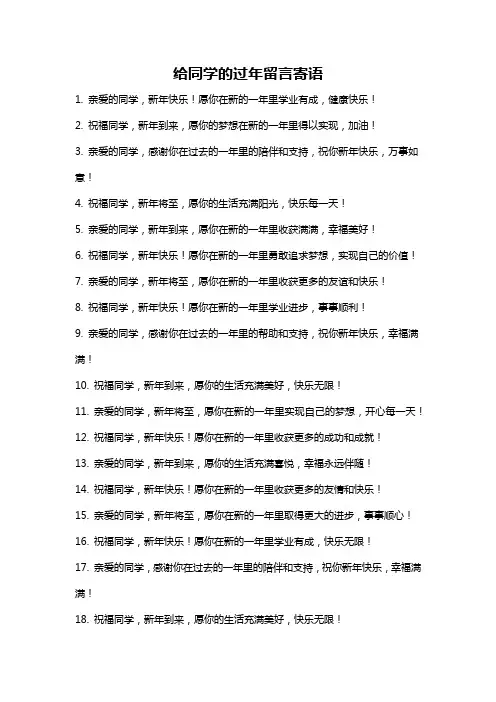 给同学的过年留言寄语

1. 亲爱的同学，新年快乐！愿你在新的一年里学业有成，健康快乐！

2. 祝福同学，新年到来，愿你的梦想在新的一年里得以实现，加油！

3. 亲爱的同学，感谢你在过去的一年里的陪伴和支持，祝你新年快乐，万事如意！

4. 祝福同学，新年将至，愿你的生活充满阳光，快乐每一天！

5. 亲爱的同学，新年到来，愿你在新的一年里收获满满，幸福美好！

6. 祝福同学，新年快乐！愿你在新的一年里勇敢追求梦想，实现自己的价值！

7. 亲爱的同学，新年将至，愿你在新的一年里收获更多的友谊和快乐！

8. 祝福同学，新年快乐！愿你在新的一年里学业进步，事事顺利！

9. 亲爱的同学，感谢你在过去的一年里的帮助和支持，祝你新年快乐，幸福满满！

10. 祝福同学，新年到来，愿你的生活充满美好，快乐无限！

11. 亲爱的同学，新年将至，愿你在新的一年里实现自己的梦想，开心每一天！

12. 祝福同学，新年快乐！愿你在新的一年里收获更多的成功和成就！

13. 亲爱的同学，新年到来，愿你的生活充满喜悦，幸福永远伴随！

14. 祝福同学，新年快乐！愿你在新的一年里收获更多的友情和快乐！

15. 亲爱的同学，新年将至，愿你在新的一年里取得更大的进步，事事顺心！

16. 祝福同学，新年快乐！愿你在新的一年里学业有成，快乐无限！

17. 亲爱的同学，感谢你在过去的一年里的陪伴和支持，祝你新年快乐，幸福满满！

18. 祝福同学，新年到来，愿你的生活充满美好，快乐无限！